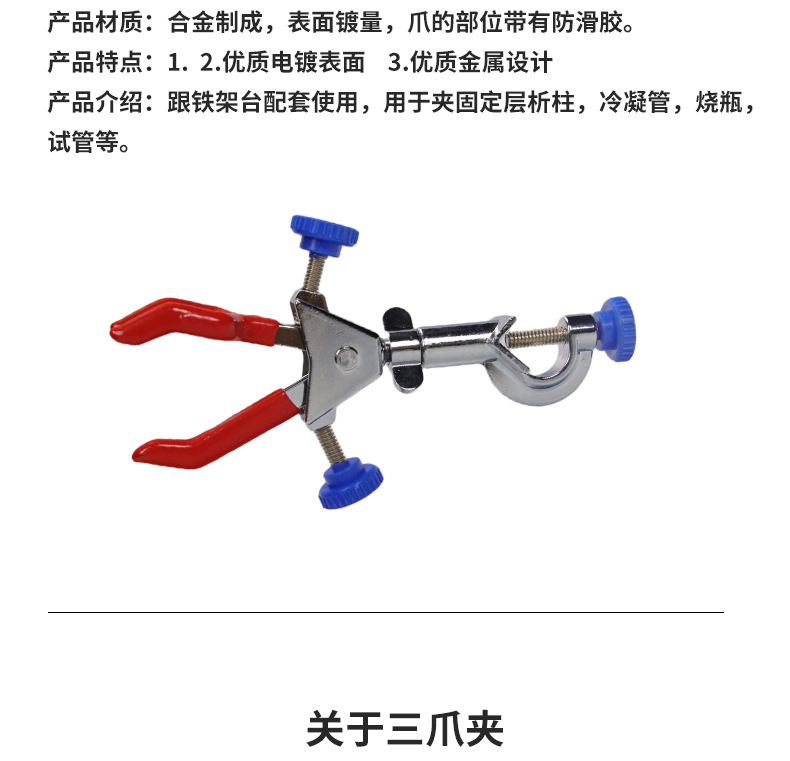 产品材质：合金制成，表面镀量，爪的部位带有防滑胶。

产品特点：1. 2.优质电镀表面 3.优质金属设计

产品介绍：跟铁架台配套使用，用于夹固定层析柱，冷凝管，烧瓶，试管等。

关于三爪夹